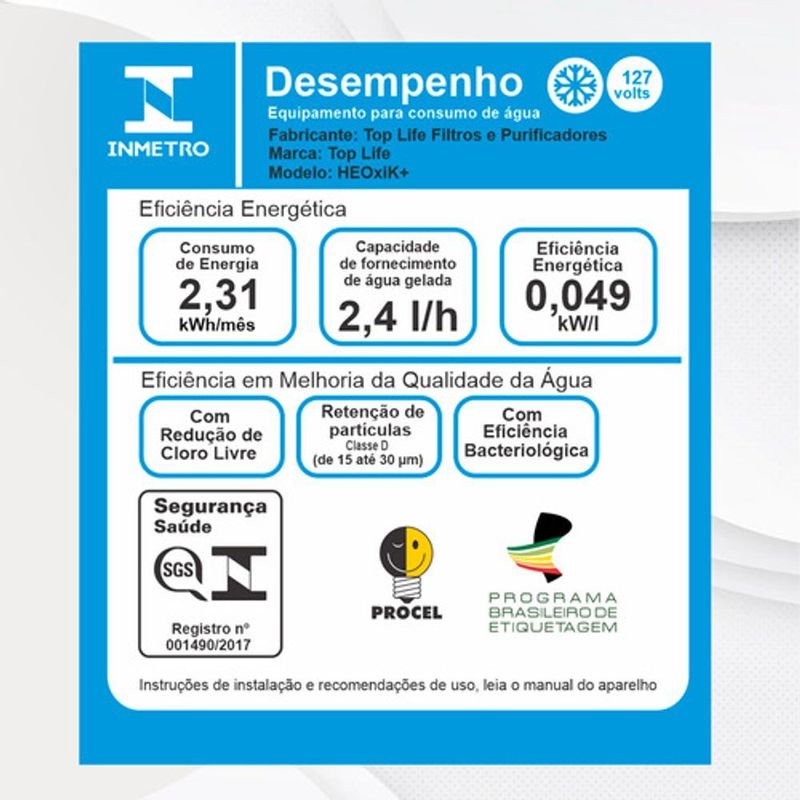 INMETRO

Desempenho
127 volts
Equipamento para consumo de água
Fabricante: Top Life Filtros e Purificadores
Marca: Top Life
Modelo: HEOxiK+

Eficiência Energética

Consumo de Energia
2,31
kWh/mês

Capacidade de fornecimento de água gelada
2,4 l/h

Eficiência Energética
0,049
kW/l

Eficiência em Melhoria da Qualidade da Água

Com Redução de Cloro Livre

Retenção de partículas
Classe D
(de 15 até 30 µm)

Com Eficiência Bacteriológica

Segurança
Saúde
SGS
Registro nº
001490/2017

PROCEL

PROGRAMA BRASILEIRO DE ETIQUETAGEM

Instruções de instalação e recomendações de uso, leia o manual do aparelho